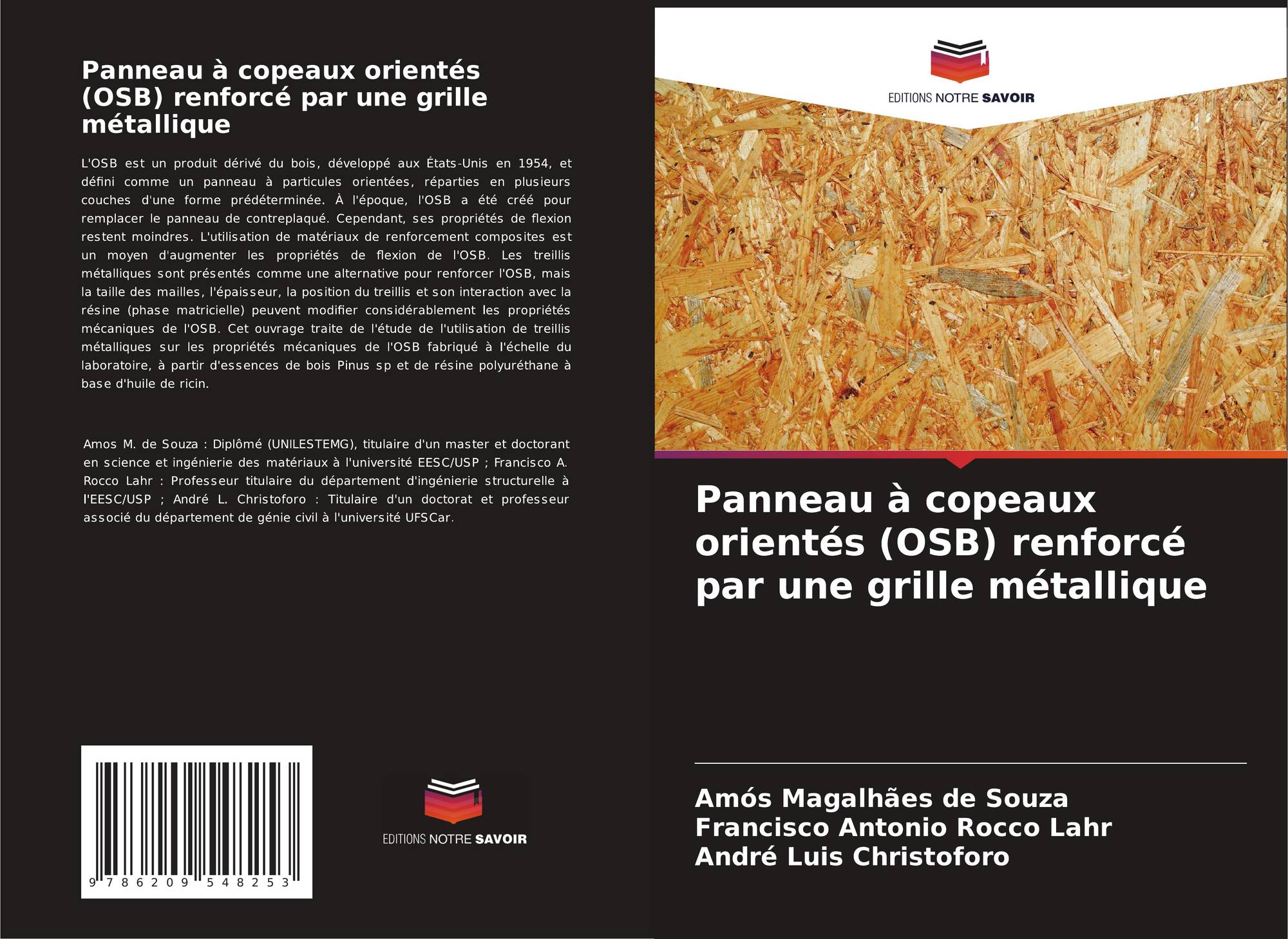 Panneau à copeaux orientés (OSB) renforcé par une grille métallique

L'OSB est un produit dérivé du bois, développé aux États-Unis en 1954, et défini comme un panneau à particules orientées, réparties en plusieurs couches d'une forme prédéterminée. À l'époque, l'OSB a été créé pour remplacer le panneau de contreplaqué. Cependant, ses propriétés de flexion restent moindres. L'utilisation de matériaux de renforcement composites est un moyen d'augmenter les propriétés de flexion de l'OSB. Les treillis métalliques sont présentés comme une alternative pour renforcer l'OSB, mais la taille des mailles, l'épaisseur, la position du treillis et son interaction avec la résine (phase matricielle) peuvent modifier considérablement les propriétés mécaniques de l'OSB. Cet ouvrage traite de l'étude de l'utilisation de treillis métalliques sur les propriétés mécaniques de l'OSB fabriqué à l'échelle du laboratoire, à partir d'essences de bois Pinus sp et de résine polyuréthane à base d'huile de ricin.

Amos M. de Souza : Diplômé (UNILESTEMG), titulaire d'un master et doctorant en science et ingénierie des matériaux à l'université EESC/USP ; Francisco A. Rocco Lahr : Professeur titulaire du département d'ingénierie structurelle à l'EESC/USP ; André L. Christoforo : Titulaire d'un doctorat et professeur associé du département de génie civil à l'université UFSCar.

9 786209 548253

EDITIONS NOTRE SAVOIR

EDITIONS NOTRE SAVOIR

Panneau à copeaux orientés (OSB) renforcé par une grille métallique

Amós Magalhães de Souza
Francisco Antonio Rocco Lahr
André Luis Christoforo